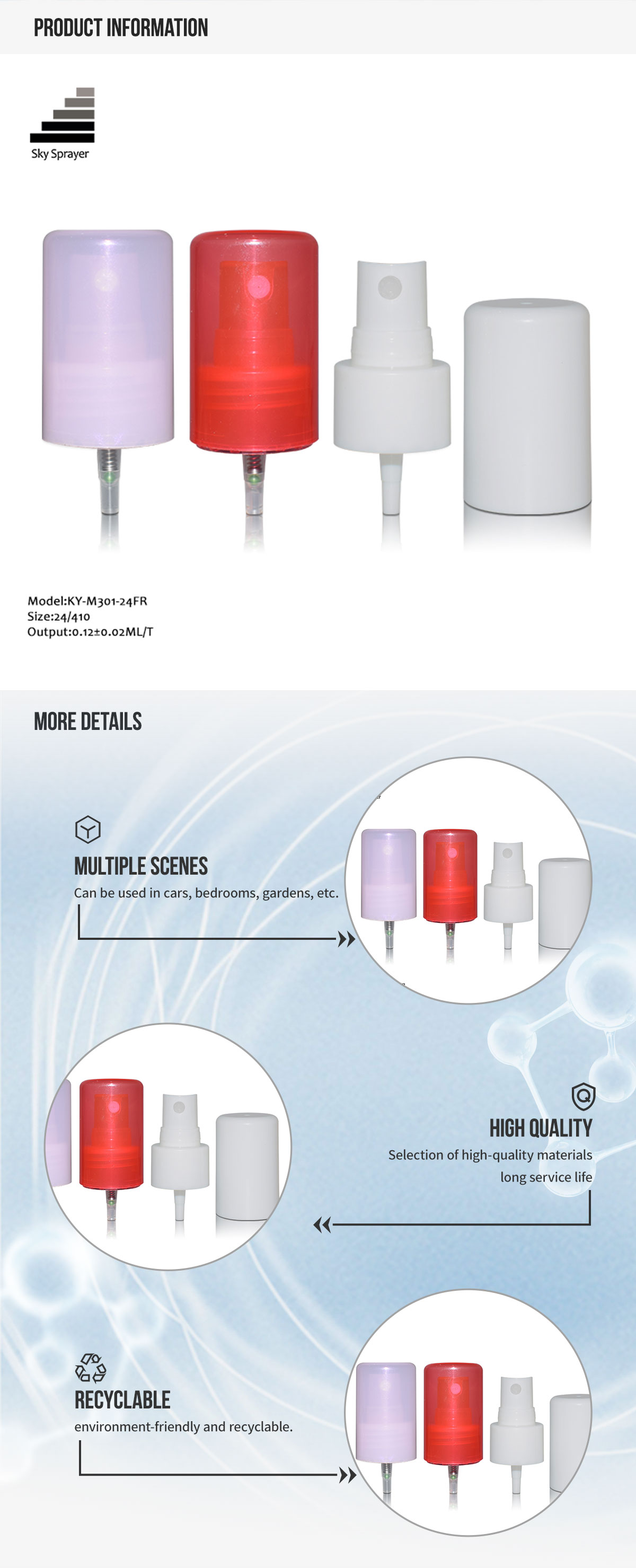 PRODUCT INFORMATION

Sky Sprayer

Model:KY-M301-24FR
Size:24/410
Output:0.12±0.02ML/T

MORE DETAILS

MULTIPLE SCENES
Can be used in cars, bedrooms, gardens, etc.

HIGH QUALITY
Selection of high-quality materials
long service life

RECYCLABLE
environment-friendly and recyclable.